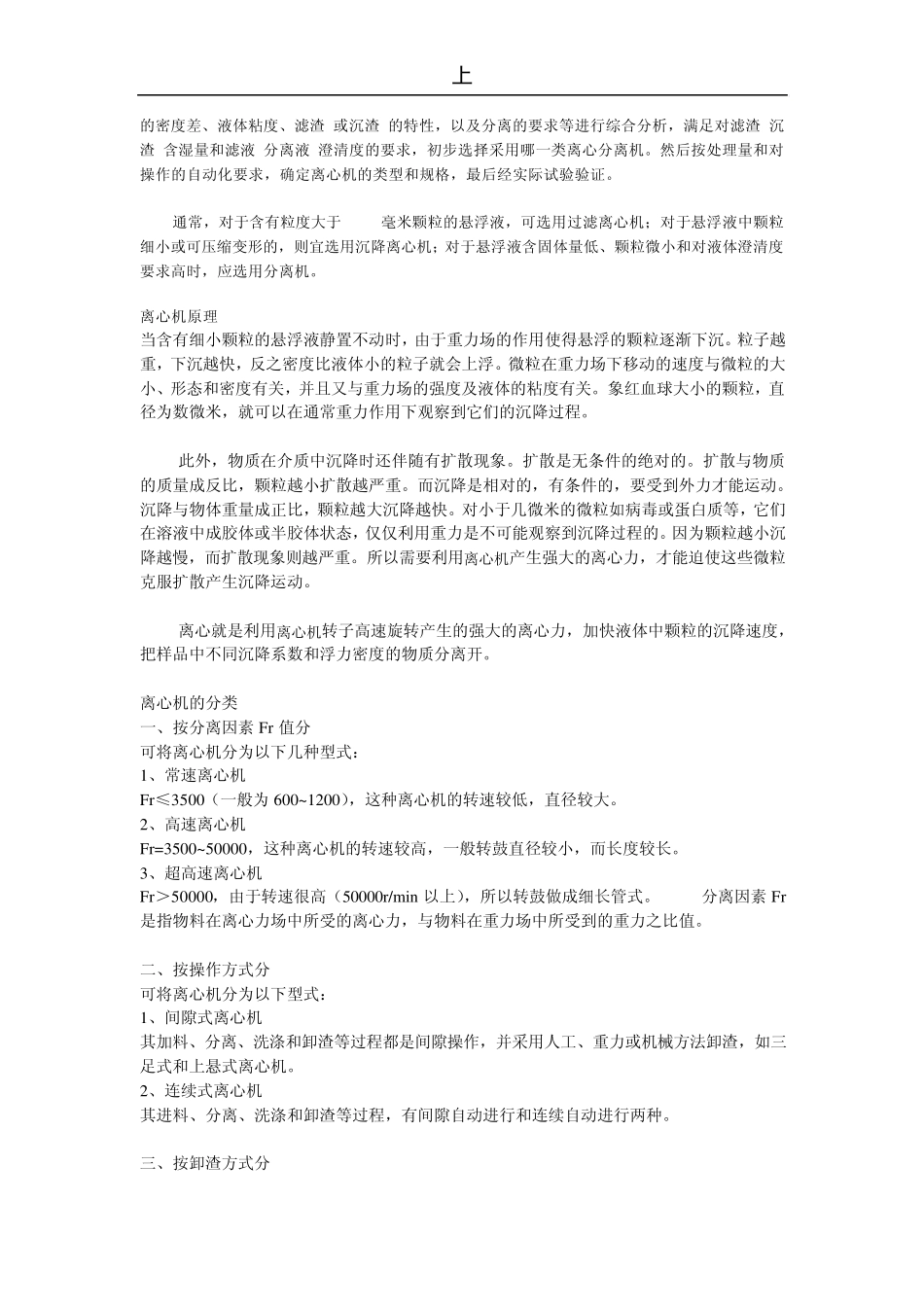 上

的密度差、液体粘度、滤渣 或沉渣 的特性，以及分离的要求等进行综合分析，满足对滤渣 沉渣 含湿量和滤液 分离液 澄清度的要求，初步选择采用哪一类离心分离机。然后按处理量和对操作的自动化要求，确定离心机的类型和规格，最后经实际试验验证。

通常，对于含有粒度大于 毫米颗粒的悬浮液，可选用过滤离心机；对于悬浮液中颗粒细小或可压缩变形的，则宜选用沉降离心机；对于悬浮液含固体量低、颗粒微小和对液体澄清度要求高时，应选用分离机。

离心机原理
当含有细小颗粒的悬浮液静置不动时，由于重力场的作用使得悬浮的颗粒逐渐下沉。粒子越重，下沉越快，反之密度比液体小的粒子就会上浮。微粒在重力场下移动的速度与微粒的大小、形态和密度有关，并且又与重力场的强度及液体的粘度有关。象红血球大小的颗粒，直径为数微米，就可以在通常重力作用下观察到它们的沉降过程。

此外，物质在介质中沉降时还伴随有扩散现象。扩散是无条件的绝对的。扩散与物质的质量成反比，颗粒越小扩散越严重。而沉降是相对的，有条件的，要受到外力才能运动。沉降与物体重量成正比，颗粒越大沉降越快。对小于几微米的微粒如病毒或蛋白质等，它们在溶液中成胶体或半胶体状态，仅仅利用重力是不可能观察到沉降过程的。因为颗粒越小沉降越慢，而扩散现象则越严重。所以需要利用离心机产生强大的离心力，才能迫使这些微粒克服扩散产生沉降运动。

离心就是利用离心机转子高速旋转产生的强大的离心力，加快液体中颗粒的沉降速度，把样品中不同沉降系数和浮力密度的物质分离开。

离心机的分类
一、按分离因素 Fr 值分
可将离心机分为以下几种型式：
1、常速离心机
Fr≤3500（一般为 600~1200），这种离心机的转速较低，直径较大。
2、高速离心机
Fr=3500~50000，这种离心机的转速较高，一般转鼓直径较小，而长度较长。
3、超高速离心机
Fr＞50000，由于转速很高（50000r/min 以上），所以转鼓做成细长管式。 分离因素 Fr 是指物料在离心力场中所受的离心力，与物料在重力场中所受到的重力之比值。

二、按操作方式分
可将离心机分为以下型式：
1、间隙式离心机
其加料、分离、洗涤和卸渣等过程都是间隙操作，并采用人工、重力或机械方法卸渣，如三足式和上悬式离心机。
2、连续式离心机
其进料、分离、洗涤和卸渣等过程，有间隙自动进行和连续自动进行两种。

三、按卸渣方式分